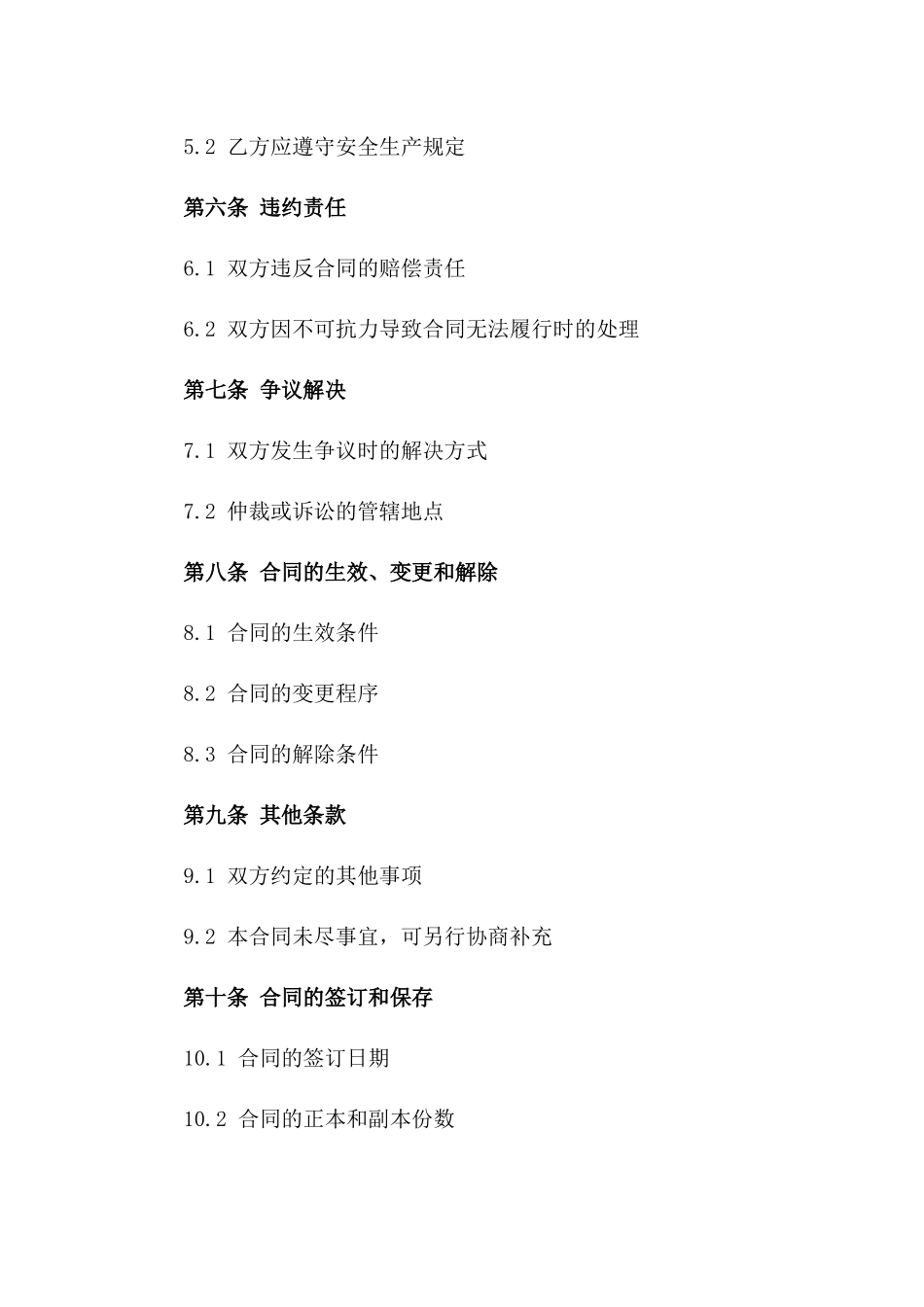 5.2 乙方应遵守安全生产规定

第六条 违约责任

6.1 双方违反合同的赔偿责任

6.2 双方因不可抗力导致合同无法履行时的处理

第七条 争议解决

7.1 双方发生争议时的解决方式

7.2 仲裁或诉讼的管辖地点

第八条 合同的生效、变更和解除

8.1 合同的生效条件

8.2 合同的变更程序

8.3 合同的解除条件

第九条 其他条款

9.1 双方约定的其他事项

9.2 本合同未尽事宜，可另行协商补充

第十条 合同的签订和保存

10.1 合同的签订日期

10.2 合同的正本和副本份数